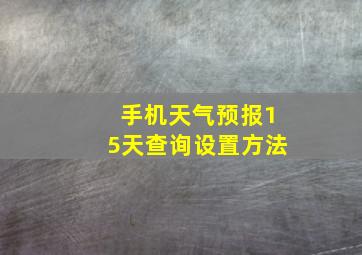 手机天气预报15天查询设置方法